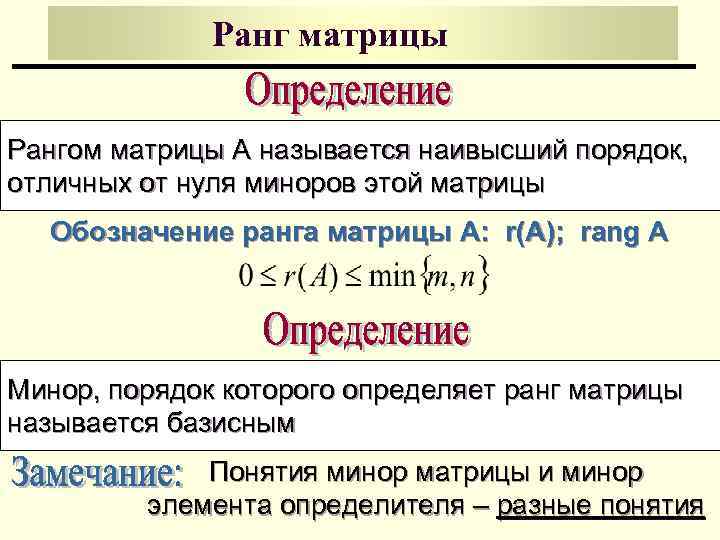 Ранг матрицы

Определение

Рангом матрицы А называется наивысший порядок, отличных от нуля миноров этой матрицы

Обозначение ранга матрицы А: r(A); rang A

$0 \le r(A) \le \min\{m, n\}$

Определение

Минор, порядок которого определяет ранг матрицы называется базисным

Замечание: Понятия минор матрицы и минор элемента определителя – разные понятия